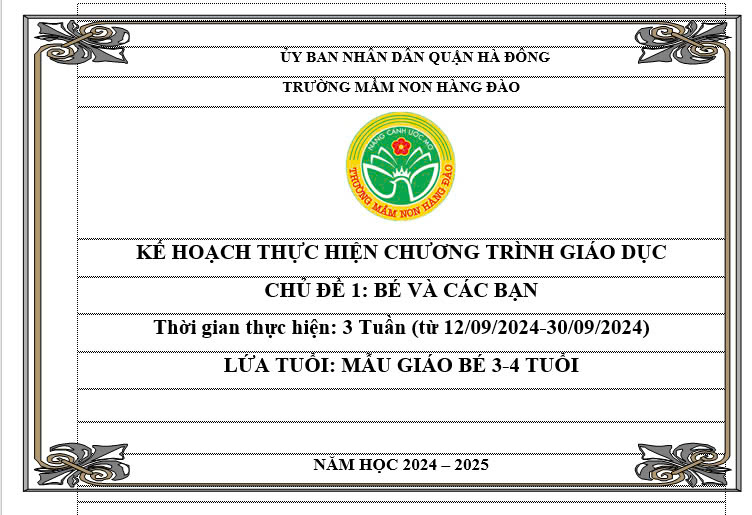 ỦY BAN NHÂN DÂN QUẬN HÀ ĐÔNG

TRƯỜNG MẦM NON HÀNG ĐÀO

NÂNG CÁNH ƯỚC MƠ

TRƯỜNG MẦM NON HÀNG ĐÀO

KẾ HOẠCH THỰC HIỆN CHƯƠNG TRÌNH GIÁO DỤC

CHỦ ĐỀ 1: BÉ VÀ CÁC BẠN

Thời gian thực hiện: 3 Tuần (từ 12/09/2024-30/09/2024)

LỨA TUỔI: MẪU GIÁO BÉ 3-4 TUỔI

NĂM HỌC 2024 – 2025